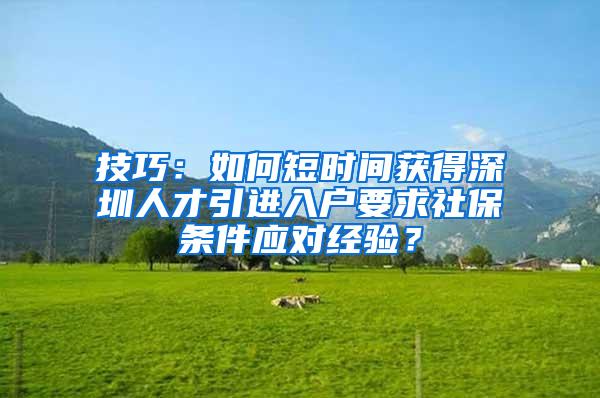 技巧：如何短时间获得深圳人才引进入户要求社保条件应对经验？